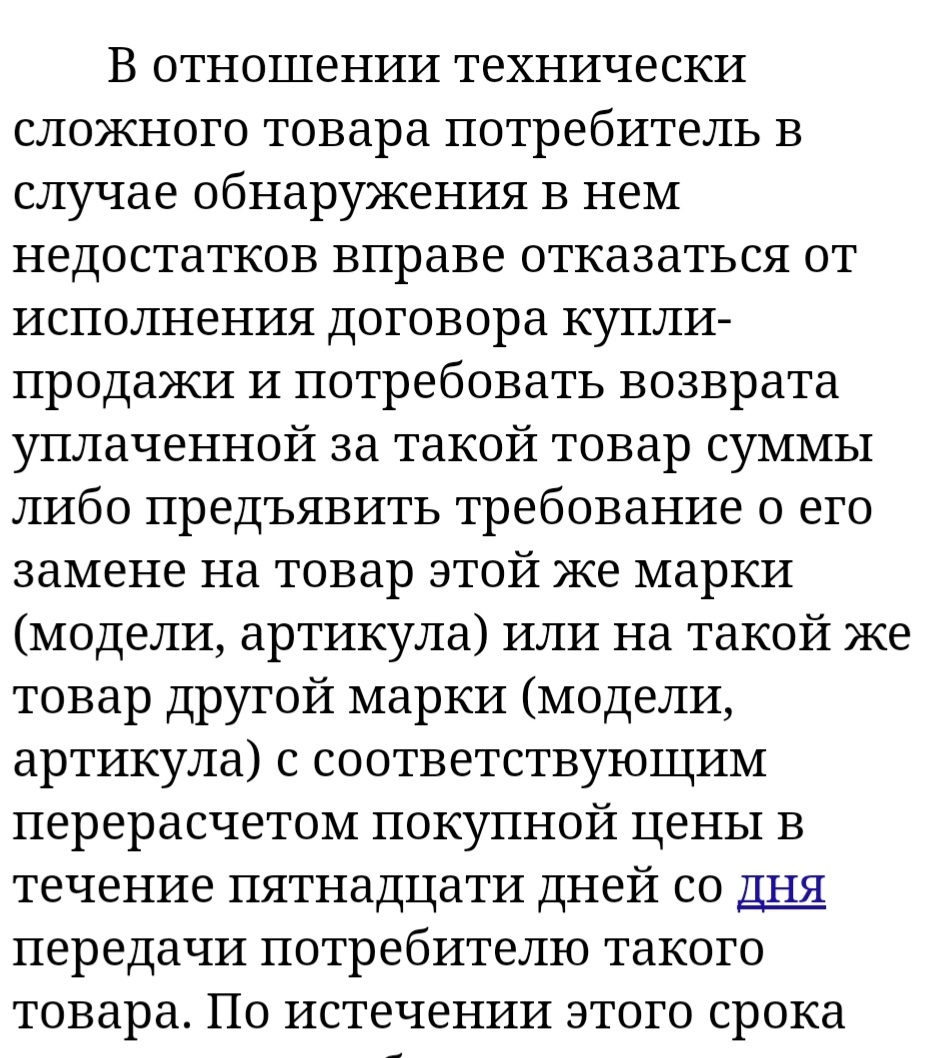 В отношении технически сложного товара потребитель в случае обнаружения в нем недостатков вправе отказаться от исполнения договора купли-продажи и потребовать возврата уплаченной за такой товар суммы либо предъявить требование о его замене на товар этой же марки (модели, артикула) или на такой же товар другой марки (модели, артикула) с соответствующим перерасчетом покупной цены в течение пятнадцати дней со дня передачи потребителю такого товара. По истечении этого срока